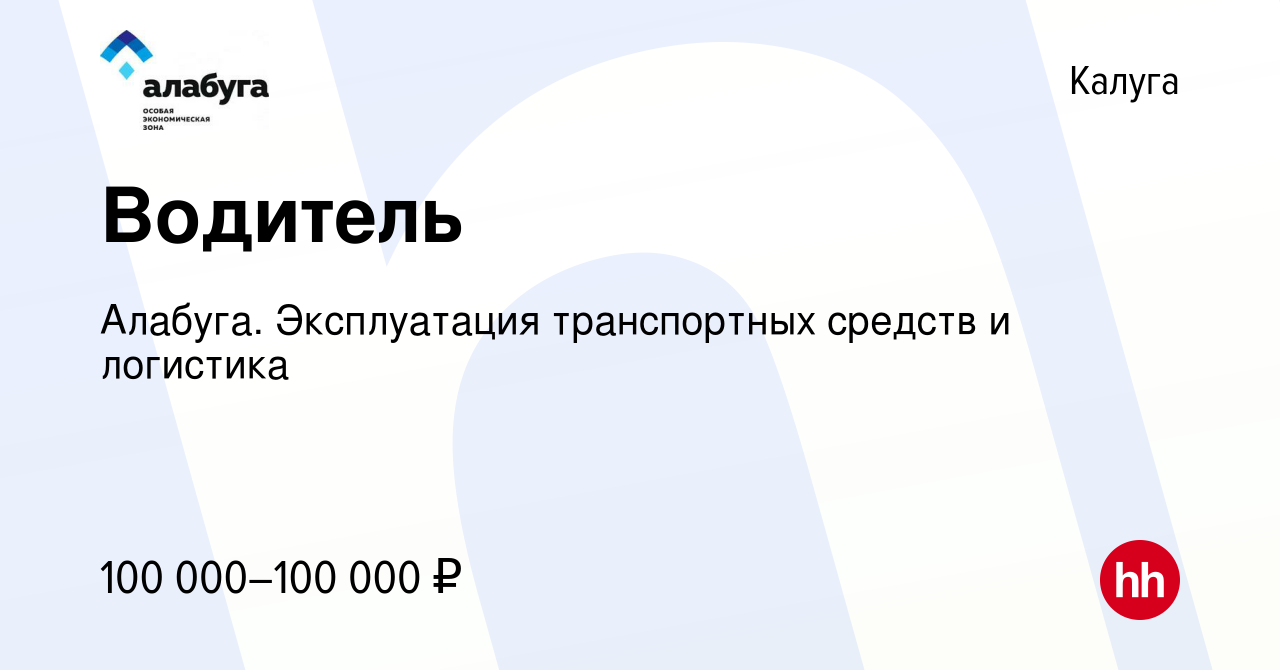 алабуга
ОСОБАЯ ЭКОНОМИЧЕСКАЯ ЗОНА

Калуга

Водитель

Алабуга. Эксплуатация транспортных средств и логистика

100 000–100 000 ₽

hh